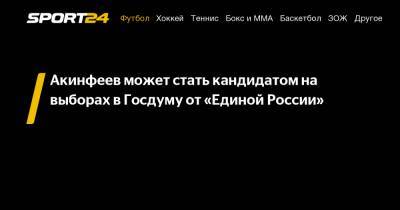 SPORT24 Футбол Хоккей Теннис Бокс и ММА Баскетбол ЗОЖ Другое

Акинфеев может стать кандидатом на выборах в Госдуму от «Единой России»